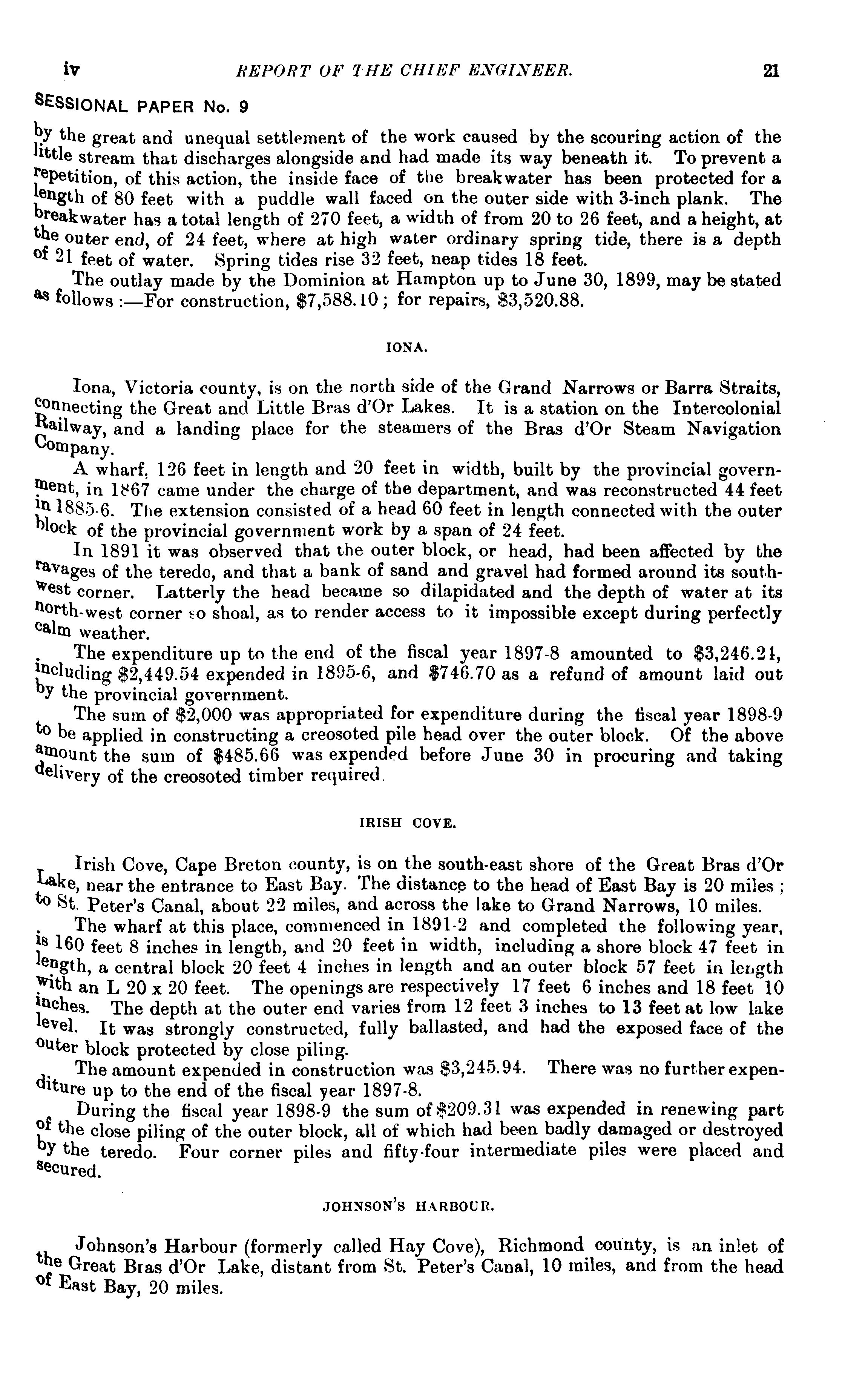 iv REPORT OF THE CHIEF ENGINEER. 21

SESSIONAL PAPER No. 9

by the great and unequal settlement of the work caused by the scouring action of the little stream that discharges alongside and had made its way beneath it. To prevent a repetition, of this action, the inside face of the breakwater has been protected for a length of 80 feet with a puddle wall faced on the outer side with 3-inch plank. The breakwater has a total length of 270 feet, a width of from 20 to 26 feet, and a height, at the outer end, of 24 feet, where at high water ordinary spring tide, there is a depth of 21 feet of water. Spring tides rise 32 feet, neap tides 18 feet.

The outlay made by the Dominion at Hampton up to June 30, 1899, may be stated as follows :—For construction, $7,588.10 ; for repairs, $3,520.88.

IONA.

Iona, Victoria county, is on the north side of the Grand Narrows or Barra Straits, connecting the Great and Little Bras d'Or Lakes. It is a station on the Intercolonial Railway, and a landing place for the steamers of the Bras d'Or Steam Navigation Company.

A wharf, 126 feet in length and 20 feet in width, built by the provincial government, in 1867 came under the charge of the department, and was reconstructed 44 feet in 1885-6. The extension consisted of a head 60 feet in length connected with the outer block of the provincial government work by a span of 24 feet.

In 1891 it was observed that the outer block, or head, had been affected by the ravages of the teredo, and that a bank of sand and gravel had formed around its south-west corner. Latterly the head became so dilapidated and the depth of water at its north-west corner so shoal, as to render access to it impossible except during perfectly calm weather.

The expenditure up to the end of the fiscal year 1897-8 amounted to $3,246.24, including $2,449.54 expended in 1895-6, and $746.70 as a refund of amount laid out by the provincial government.

The sum of $2,000 was appropriated for expenditure during the fiscal year 1898-9 to be applied in constructing a creosoted pile head over the outer block. Of the above amount the sum of $485.66 was expended before June 30 in procuring and taking delivery of the creosoted timber required.

IRISH COVE.

Irish Cove, Cape Breton county, is on the south-east shore of the Great Bras d'Or Lake, near the entrance to East Bay. The distance to the head of East Bay is 20 miles ; to St. Peter's Canal, about 22 miles, and across the lake to Grand Narrows, 10 miles.

The wharf at this place, commenced in 1891-2 and completed the following year, is 160 feet 8 inches in length, and 20 feet in width, including a shore block 47 feet in length, a central block 20 feet 4 inches in length and an outer block 57 feet in length with an L 20 x 20 feet. The openings are respectively 17 feet 6 inches and 18 feet 10 inches. The depth at the outer end varies from 12 feet 3 inches to 13 feet at low lake level. It was strongly constructed, fully ballasted, and had the exposed face of the outer block protected by close piling.

The amount expended in construction was $3,245.94. There was no further expenditure up to the end of the fiscal year 1897-8.

During the fiscal year 1898-9 the sum of $209.31 was expended in renewing part of the close piling of the outer block, all of which had been badly damaged or destroyed by the teredo. Four corner piles and fifty-four intermediate piles were placed and secured.

JOHNSON'S HARBOUR.

Johnson's Harbour (formerly called Hay Cove), Richmond county, is an inlet of the Great Bras d'Or Lake, distant from St. Peter's Canal, 10 miles, and from the head of East Bay, 20 miles.